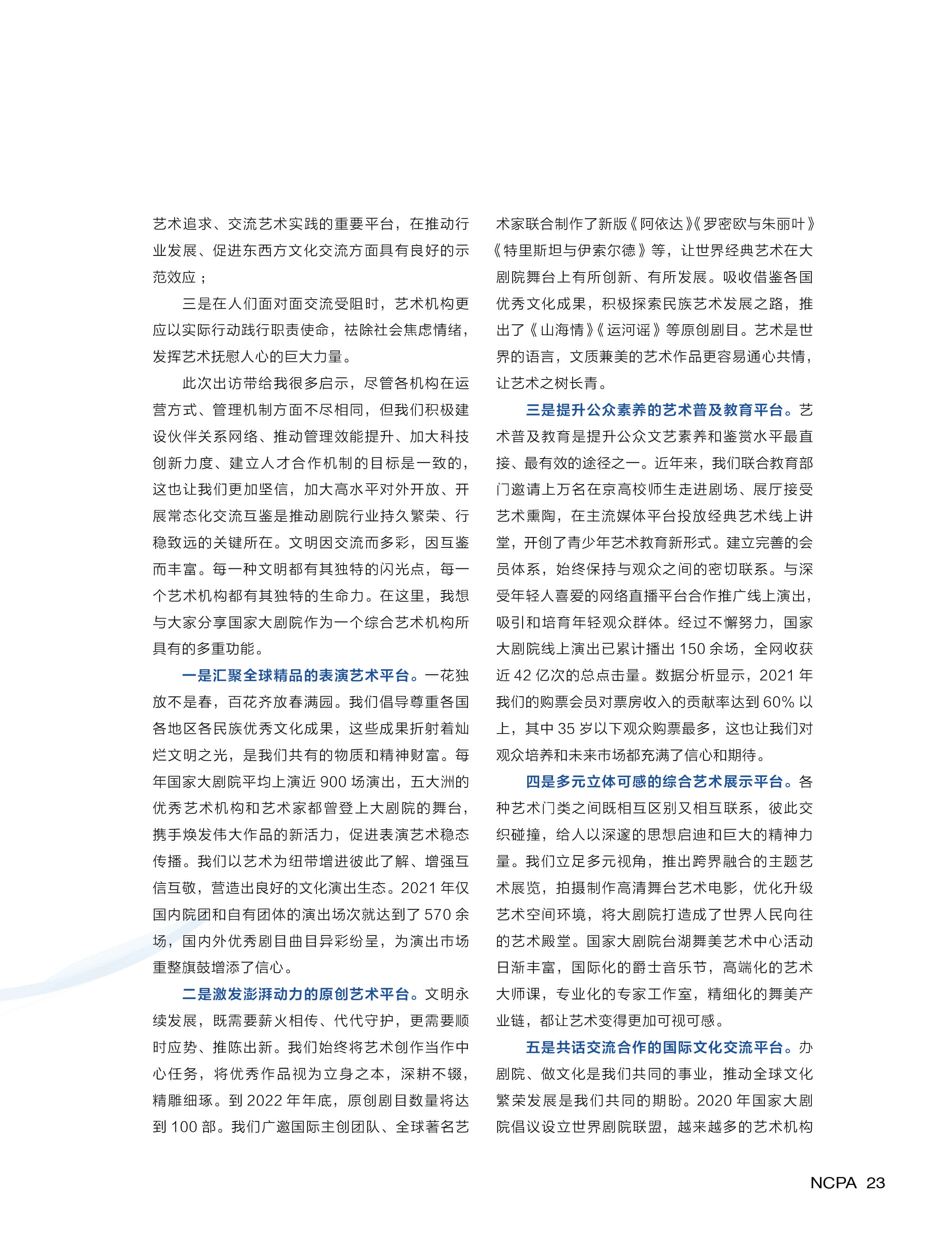 艺术追求、交流艺术实践的重要平台，在推动行业发展、促进东西方文化交流方面具有良好的示范效应；

三是在人们面对面交流受阻时，艺术机构更应以实际行动践行职责使命，祛除社会焦虑情绪，发挥艺术抚慰人心的巨大力量。

此次出访带给我很多启示，尽管各机构在运营方式、管理机制方面不尽相同，但我们积极建设伙伴关系网络、推动管理效能提升、加大科技创新力度、建立人才合作机制的目标是一致的，这也让我们更加坚信，加大高水平对外开放、开展常态化交流互鉴是推动剧院行业持久繁荣、行稳致远的关键所在。文明因交流而多彩，因互鉴而丰富。每一种文明都有其独特的闪光点，每一个艺术机构都有其独特的生命力。在这里，我想与大家分享国家大剧院作为一个综合艺术机构所具有的多重功能。

一是汇聚全球精品的表演艺术平台。一花独放不是春，百花齐放春满园。我们倡导尊重各国各地区各民族优秀文化成果，这些成果折射着灿烂文明之光，是我们共有的物质和精神财富。每年国家大剧院平均上演近 900 场演出，五大洲的优秀艺术机构和艺术家都曾登上大剧院的舞台，携手焕发伟大作品的新活力，促进表演艺术稳态传播。我们以艺术为纽带增进彼此了解、增强互信互敬，营造出良好的文化演出生态。2021 年仅国内院团和自有团体的演出场次就达到了 570 余场，国内外优秀剧目曲目异彩纷呈，为演出市场重整旗鼓增添了信心。

二是激发澎湃动力的原创艺术平台。文明永续发展，既需要薪火相传、代代守护，更需要顺时应势、推陈出新。我们始终将艺术创作当作中心任务，将优秀作品视为立身之本，深耕不辍，精雕细琢。到 2022 年年底，原创剧目数量将达到 100 部。我们广邀国际主创团队、全球著名艺术家联合制作了新版《阿依达》《罗密欧与朱丽叶》《特里斯坦与伊索尔德》等，让世界经典艺术在大剧院舞台上有所创新、有所发展。吸收借鉴各国优秀文化成果，积极探索民族艺术发展之路，推出了《山海情》《运河谣》等原创剧目。艺术是世界的语言，文质兼美的艺术作品更容易通心共情，让艺术之树长青。

三是提升公众素养的艺术普及教育平台。艺术普及教育是提升公众文艺素养和鉴赏水平最直接、最有效的途径之一。近年来，我们联合教育部门邀请上万名在京高校师生走进剧场、展厅接受艺术熏陶，在主流媒体平台投放经典艺术线上讲堂，开创了青少年艺术教育新形式。建立完善的会员体系，始终保持与观众之间的密切联系。与深受年轻人喜爱的网络直播平台合作推广线上演出，吸引和培育年轻观众群体。经过不懈努力，国家大剧院线上演出已累计播出 150 余场，全网收获近 42 亿次的总点击量。数据分析显示，2021 年我们的购票会员对票房收入的贡献率达到 60% 以上，其中 35 岁以下观众购票最多，这也让我们对观众培养和未来市场都充满了信心和期待。

四是多元立体可感的综合艺术展示平台。各种艺术门类之间既相互区别又相互联系，彼此交织碰撞，给人以深邃的思想启迪和巨大的精神力量。我们立足多元视角，推出跨界融合的主题艺术展览，拍摄制作高清舞台艺术电影，优化升级艺术空间环境，将大剧院打造成了世界人民向往的艺术殿堂。国家大剧院台湖舞美艺术中心活动日渐丰富，国际化的爵士音乐节，高端化的艺术大师课，专业化的专家工作室，精细化的舞美产业链，都让艺术变得更加可视可感。

五是共话交流合作的国际文化交流平台。办剧院、做文化是我们共同的事业，推动全球文化繁荣发展是我们共同的期盼。2020 年国家大剧院倡议设立世界剧院联盟，越来越多的艺术机构

NCPA 23